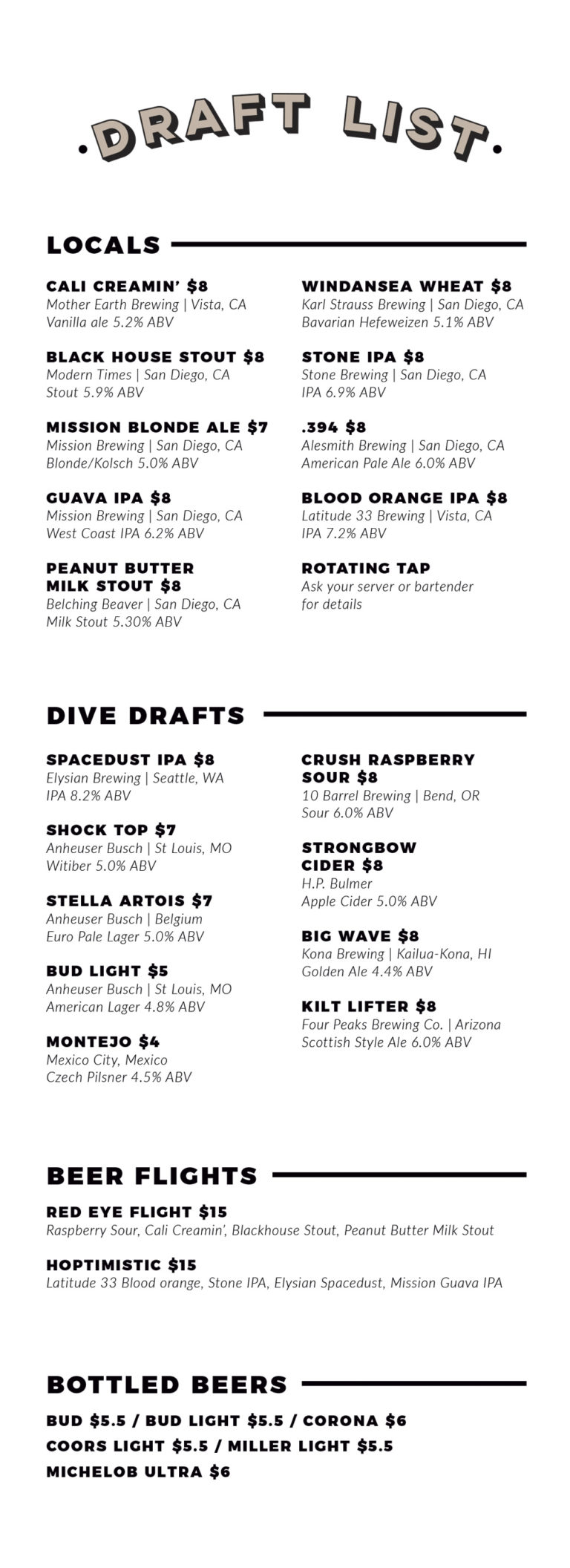 .DRAFT LIST.

LOCALS

CALI CREAMIN' $8
Mother Earth Brewing | Vista, CA
Vanilla ale 5.2% ABV

BLACK HOUSE STOUT $8
Modern Times | San Diego, CA
Stout 5.9% ABV

MISSION BLONDE ALE $7
Mission Brewing | San Diego, CA
Blonde/Kolsch 5.0% ABV

GUAVA IPA $8
Mission Brewing | San Diego, CA
West Coast IPA 6.2% ABV

PEANUT BUTTER MILK STOUT $8
Belching Beaver | San Diego, CA
Milk Stout 5.30% ABV

WINDANSEA WHEAT $8
Karl Strauss Brewing | San Diego, CA
Bavarian Hefeweizen 5.1% ABV

STONE IPA $8
Stone Brewing | San Diego, CA
IPA 6.9% ABV

.394 $8
Alesmith Brewing | San Diego, CA
American Pale Ale 6.0% ABV

BLOOD ORANGE IPA $8
Latitude 33 Brewing | Vista, CA
IPA 7.2% ABV

ROTATING TAP
Ask your server or bartender for details

DIVE DRAFTS

SPACEDUST IPA $8
Elysian Brewing | Seattle, WA
IPA 8.2% ABV

SHOCK TOP $7
Anheuser Busch | St Louis, MO
Witiber 5.0% ABV

STELLA ARTOIS $7
Anheuser Busch | Belgium
Euro Pale Lager 5.0% ABV

BUD LIGHT $5
Anheuser Busch | St Louis, MO
American Lager 4.8% ABV

MONTEJO $4
Mexico City, Mexico
Czech Pilsner 4.5% ABV

CRUSH RASPBERRY SOUR $8
10 Barrel Brewing | Bend, OR
Sour 6.0% ABV

STRONGBOW CIDER $8
H.P. Bulmer
Apple Cider 5.0% ABV

BIG WAVE $8
Kona Brewing | Kailua-Kona, HI
Golden Ale 4.4% ABV

KILT LIFTER $8
Four Peaks Brewing Co. | Arizona
Scottish Style Ale 6.0% ABV

BEER FLIGHTS

RED EYE FLIGHT $15
Raspberry Sour, Cali Creamin', Blackhouse Stout, Peanut Butter Milk Stout

HOPTIMISTIC $15
Latitude 33 Blood orange, Stone IPA, Elysian Spacedust, Mission Guava IPA

BOTTLED BEERS

BUD $5.5 / BUD LIGHT $5.5 / CORONA $6
COORS LIGHT $5.5 / MILLER LIGHT $5.5
MICHELOB ULTRA $6